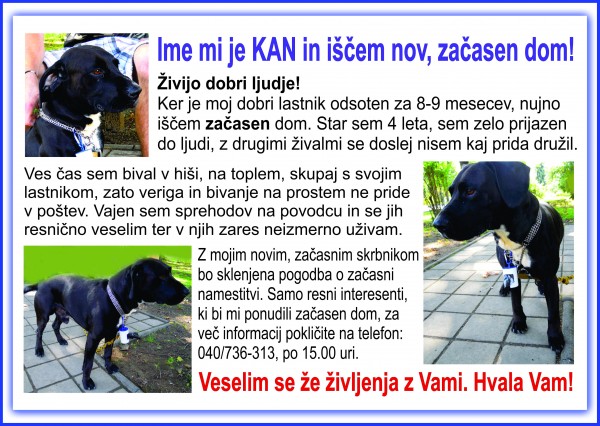 Ime mi je KAN in iščem nov, začasen dom!

Živijo dobri ljudje!
Ker je moj dobri lastnik odsoten za 8-9 mesecev, nujno iščem začasen dom. Star sem 4 leta, sem zelo prijazen do ljudi, z drugimi živalmi se doslej nisem kaj prida družil.

Ves čas sem bival v hiši, na toplem, skupaj s svojim lastnikom, zato veriga in bivanje na prostem ne pride v poštev. Vajen sem sprehodov na povodcu in se jih resnično veselim ter v njih zares neizmerno uživam.

Z mojim novim, začasnim skrbnikom bo sklenjena pogodba o začasni namestitvi. Samo resni interesenti, ki bi mi ponudili začasen dom, za več informacij pokličite na telefon: 040/736-313, po 15.00 uri.

Veselim se že življenja z Vami. Hvala Vam!